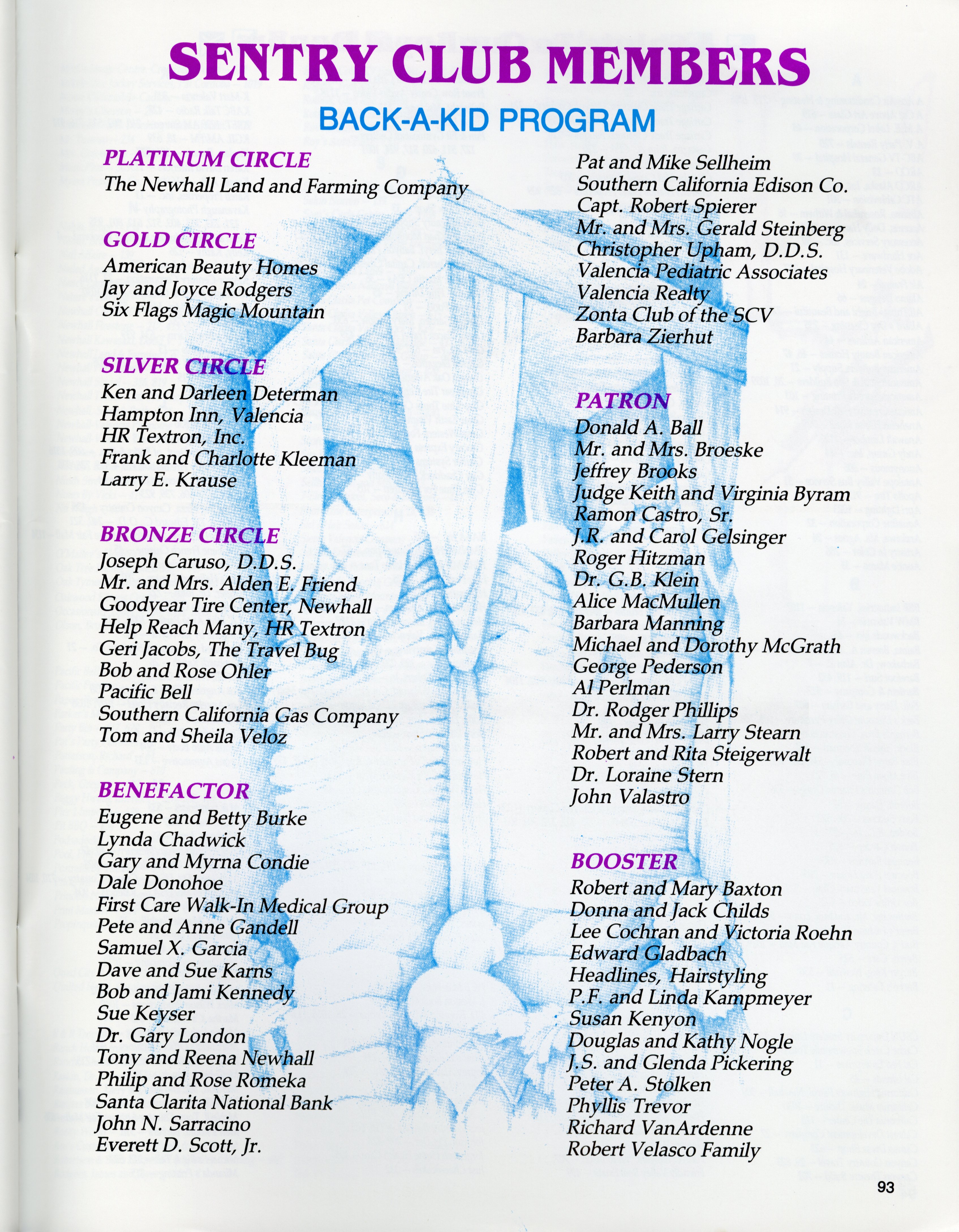 SENTRY CLUB MEMBERS

BACK-A-KID PROGRAM

PLATINUM CIRCLE
The Newhall Land and Farming Company

GOLD CIRCLE
American Beauty Homes
Jay and Joyce Rodgers
Six Flags Magic Mountain

SILVER CIRCLE
Ken and Darleen Determan
Hampton Inn, Valencia
HR Textron, Inc.
Frank and Charlotte Kleeman
Larry E. Krause

BRONZE CIRCLE
Joseph Caruso, D.D.S.
Mr. and Mrs. Alden E. Friend
Goodyear Tire Center, Newhall
Help Reach Many, HR Textron
Geri Jacobs, The Travel Bug
Bob and Rose Ohler
Pacific Bell
Southern California Gas Company
Tom and Sheila Veloz

BENEFACTOR
Eugene and Betty Burke
Lynda Chadwick
Gary and Myrna Condie
Dale Donohoe
First Care Walk-In Medical Group
Pete and Anne Gandell
Samuel X. Garcia
Dave and Sue Karns
Bob and Jami Kennedy
Sue Keyser
Dr. Gary London
Tony and Reena Newhall
Philip and Rose Romeka
Santa Clarita National Bank
John N. Sarracino
Everett D. Scott, Jr.

Pat and Mike Sellheim
Southern California Edison Co.
Capt. Robert Spierer
Mr. and Mrs. Gerald Steinberg
Christopher Upham, D.D.S.
Valencia Pediatric Associates
Valencia Realty
Zonta Club of the SCV
Barbara Zierhut

PATRON
Donald A. Ball
Mr. and Mrs. Broeske
Jeffrey Brooks
Judge Keith and Virginia Byram
Ramon Castro, Sr.
J.R. and Carol Gelsinger
Roger Hitzman
Dr. G.B. Klein
Alice MacMullen
Barbara Manning
Michael and Dorothy McGrath
George Pederson
Al Perlman
Dr. Rodger Phillips
Mr. and Mrs. Larry Stearn
Robert and Rita Steigerwalt
Dr. Loraine Stern
John Valastro

BOOSTER
Robert and Mary Baxton
Donna and Jack Childs
Lee Cochran and Victoria Roehn
Edward Gladbach
Headlines, Hairstyling
P.F. and Linda Kampmeyer
Susan Kenyon
Douglas and Kathy Nogle
J.S. and Glenda Pickering
Peter A. Stolken
Phyllis Trevor
Richard VanArdenne
Robert Velasco Family

93